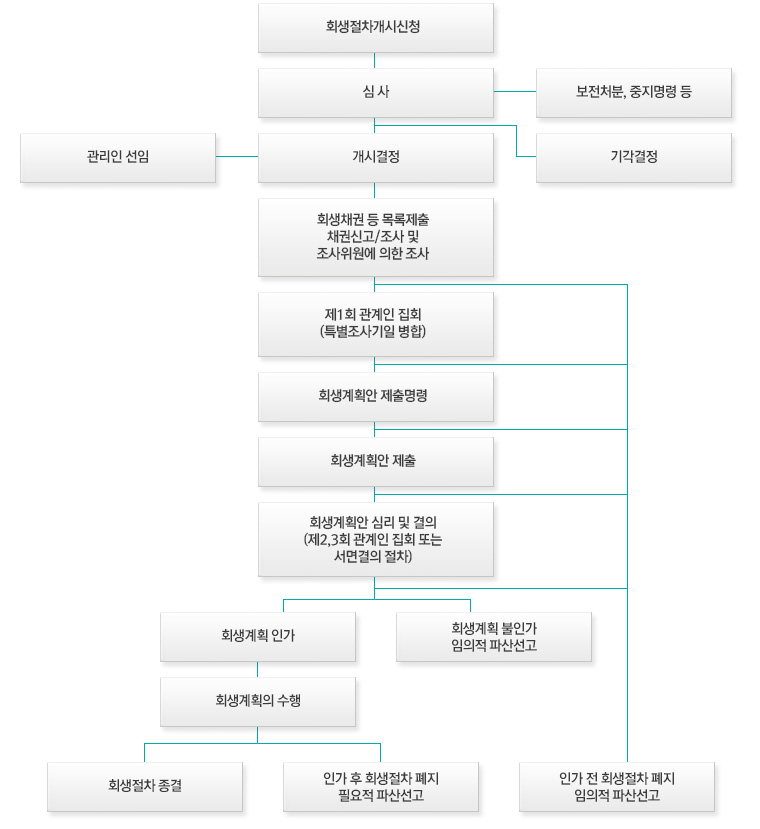 회생절차개시신청

심 사

보전처분, 중지명령 등

관리인 선임

개시결정

기각결정

회생채권 등 목록제출
채권신고/조사 및
조사위원에 의한 조사

제1회 관계인 집회
(특별조사기일 병합)

회생계획안 제출명령

회생계획안 제출

회생계획안 심리 및 결의
(제2,3회 관계인 집회 또는
서면결의 절차)

회생계획 인가

회생계획 불인가
임의적 파산선고

회생계획의 수행

회생절차 종결

인가 후 회생절차 폐지
필요적 파산선고

인가 전 회생절차 폐지
임의적 파산선고